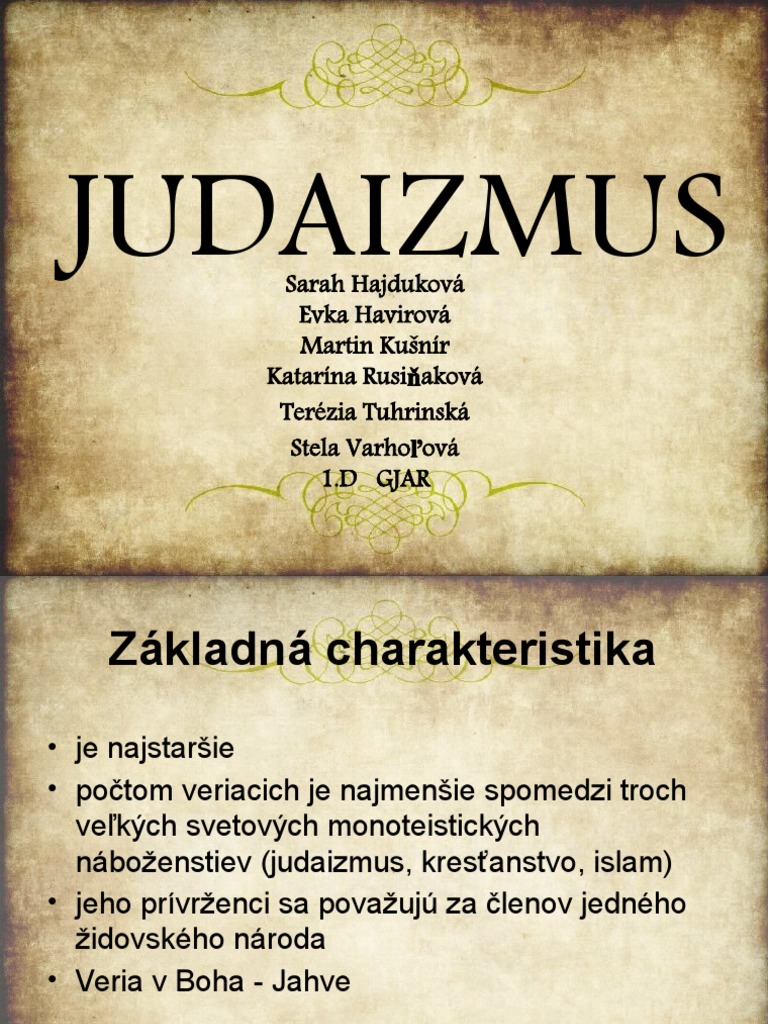 JUDAIZMUS

Sarah Hajduková
Evka Havirová
Martin Kušnír
Katarína Rusiňaková
Terézia Tuhrinská
Stela Varhoľová
1.D GJAR

Základná charakteristika

• je najstaršie
• počtom veriacich je najmenšie spomedzi troch veľkých svetových monoteistických náboženstiev (judaizmus, kresťanstvo, islam)
• jeho prívrženci sa považujú za členov jedného židovského národa
• Veria v Boha - Jahve